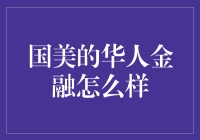 国美的华人金融怎么样